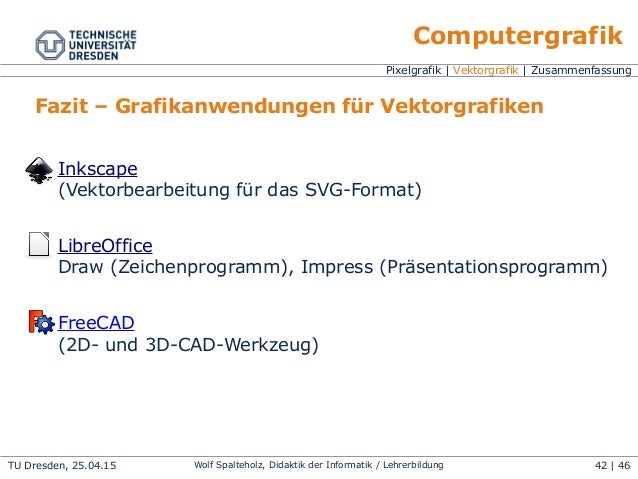 TECHNISCHE UNIVERSITÄT DRESDEN

Computergrafik

Pixelgrafik | Vektorgrafik | Zusammenfassung

Fazit – Grafikanwendungen für Vektorgrafiken

Inkscape
(Vektorbearbeitung für das SVG-Format)

LibreOffice
Draw (Zeichenprogramm), Impress (Präsentationsprogramm)

FreeCAD
(2D- und 3D-CAD-Werkzeug)

TU Dresden, 25.04.15

Wolf Spalteholz, Didaktik der Informatik / Lehrerbildung

42 | 46